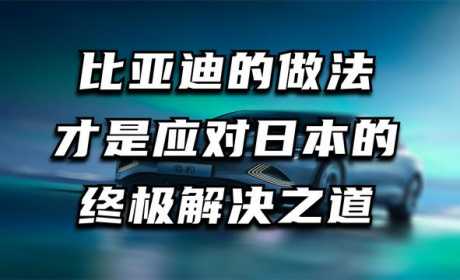 比亚迪的做法
才是应对日本的
终极解决之道